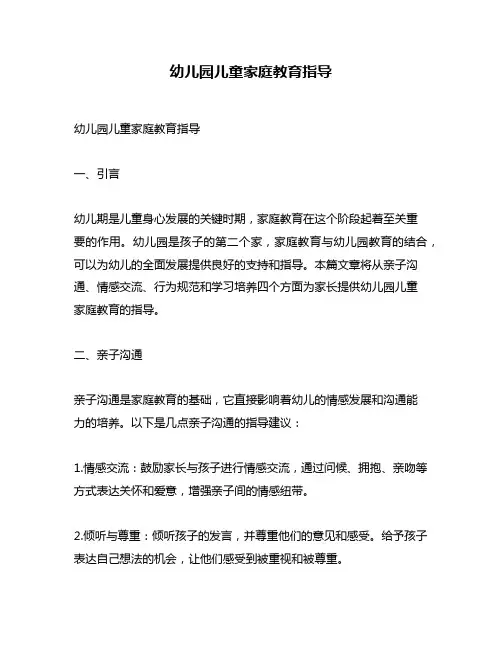 幼儿园儿童家庭教育指导

幼儿园儿童家庭教育指导

一、引言

幼儿期是儿童身心发展的关键时期，家庭教育在这个阶段起着至关重要的作用。幼儿园是孩子的第二个家，家庭教育与幼儿园教育的结合，可以为幼儿的全面发展提供良好的支持和指导。本篇文章将从亲子沟通、情感交流、行为规范和学习培养四个方面为家长提供幼儿园儿童家庭教育的指导。

二、亲子沟通

亲子沟通是家庭教育的基础，它直接影响着幼儿的情感发展和沟通能力的培养。以下是几点亲子沟通的指导建议：

1.情感交流：鼓励家长与孩子进行情感交流，通过问候、拥抱、亲吻等方式表达关怀和爱意，增强亲子间的情感纽带。

2.倾听与尊重：倾听孩子的发言，并尊重他们的意见和感受。给予孩子表达自己想法的机会，让他们感受到被重视和被尊重。